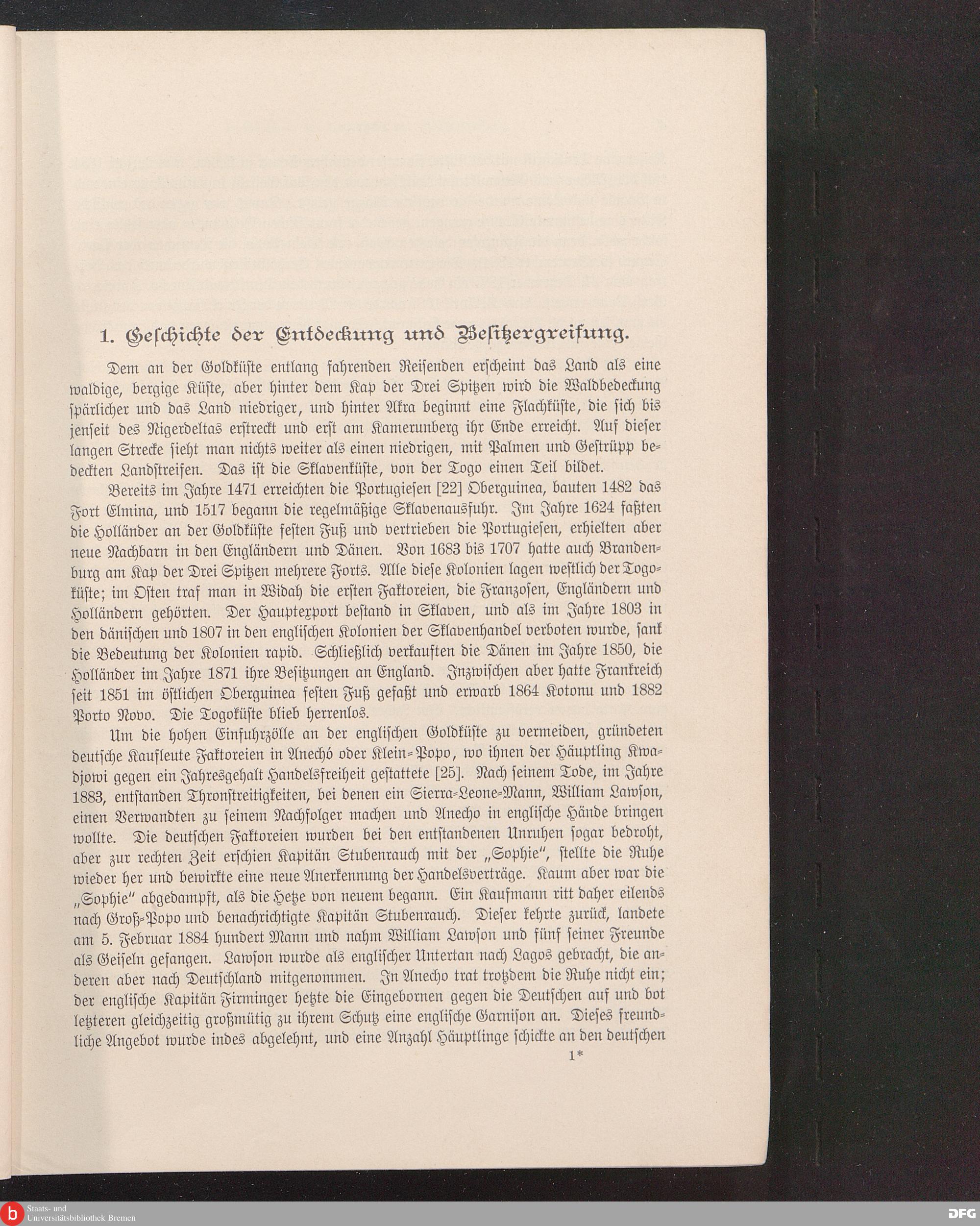 1. Geschichte der Entdeckung und Besitzergreifung.

Dem an der Goldküste entlang fahrenden Reisenden erscheint das Land als eine waldige, bergige Küste, aber hinter dem Kap der Drei Spitzen wird die Waldbedeckung spärlicher und das Land niedriger, und hinter Akra beginnt eine Flachküste, die sich bis jenseit des Nigerdeltas erstreckt und erst am Kamerunberg ihr Ende erreicht. Auf dieser langen Strecke sieht man nichts weiter als einen niedrigen, mit Palmen und Gestrüpp bedeckten Landstreifen. Das ist die Sklavenküste, von der Togo einen Teil bildet.

Bereits im Jahre 1471 erreichten die Portugiesen [22] Oberguinea, bauten 1482 das Fort Elmina, und 1517 begann die regelmäßige Sklavenausfuhr. Im Jahre 1624 faßten die Holländer an der Goldküste festen Fuß und vertrieben die Portugiesen, erhielten aber neue Nachbarn in den Engländern und Dänen. Von 1683 bis 1707 hatte auch Brandenburg am Kap der Drei Spitzen mehrere Forts. Alle diese Kolonien lagen westlich der Togoküste; im Osten traf man in Widah die ersten Faktoreien, die Franzosen, Engländern und Holländern gehörten. Der Hauptexport bestand in Sklaven, und als im Jahre 1803 in den dänischen und 1807 in den englischen Kolonien der Sklavenhandel verboten wurde, sank die Bedeutung der Kolonien rapid. Schließlich verkauften die Dänen im Jahre 1850, die Holländer im Jahre 1871 ihre Besitzungen an England. Inzwischen aber hatte Frankreich seit 1851 im östlichen Oberguinea festen Fuß gefaßt und erwarb 1864 Kotonu und 1882 Porto Novo. Die Togoküste blieb herrenlos.

Um die hohen Einfuhrzölle an der englischen Goldküste zu vermeiden, gründeten deutsche Kaufleute Faktoreien in Anechó oder Klein-Popo, wo ihnen der Häuptling Kwadjowi gegen ein Jahresgehalt Handelsfreiheit gestattete [25]. Nach seinem Tode, im Jahre 1883, entstanden Thronstreitigkeiten, bei denen ein Sierra-Leone-Mann, William Lawson, einen Verwandten zu seinem Nachfolger machen und Anecho in englische Hände bringen wollte. Die deutschen Faktoreien wurden bei den entstandenen Unruhen sogar bedroht, aber zur rechten Zeit erschien Kapitän Stubenrauch mit der „Sophie", stellte die Ruhe wieder her und bewirkte eine neue Anerkennung der Handelsverträge. Kaum aber war die „Sophie" abgedampft, als die Hetze von neuem begann. Ein Kaufmann ritt daher eilends nach Groß-Popo und benachrichtigte Kapitän Stubenrauch. Dieser kehrte zurück, landete am 5. Februar 1884 hundert Mann und nahm William Lawson und fünf seiner Freunde als Geiseln gefangen. Lawson wurde als englischer Untertan nach Lagos gebracht, die anderen aber nach Deutschland mitgenommen. In Anecho trat trotzdem die Ruhe nicht ein; der englische Kapitän Firminger hetzte die Eingebornen gegen die Deutschen auf und bot letzteren gleichzeitig großmütig zu ihrem Schutz eine englische Garnison an. Dieses freundliche Angebot wurde indes abgelehnt, und eine Anzahl Häuptlinge schickte an den deutschen

1*

Staats- und Universitätsbibliothek Bremen

DFG